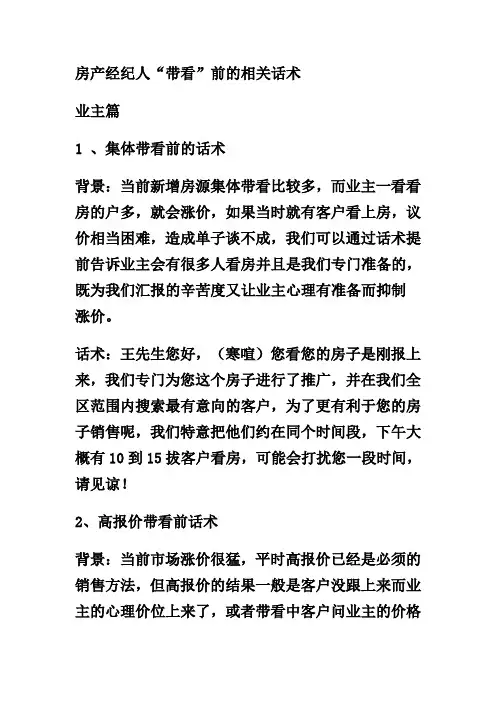 房产经纪人“带看”前的相关话术

业主篇

1 、集体带看前的话术

背景：当前新增房源集体带看比较多，而业主一看看房的户多，就会涨价，如果当时就有客户看上房，议价相当困难，造成单子谈不成，我们可以通过话术提前告诉业主会有很多人看房并且是我们专门准备的，既为我们汇报的辛苦度又让业主心理有准备而抑制涨价。

话术：王先生您好，（寒喧）您看您的房子是刚报上来，我们专门为您这个房子进行了推广，并在我们全区范围内搜索最有意向的客户，为了更有利于您的房子销售呢，我们特意把他们约在同个时间段，下午大概有 10 到 15 拔客户看房，可能会打扰您一段时间，请见谅！

2、高报价带看前话术

背景：当前市场涨价很猛，平时高报价已经是必须的销售方法，但高报价的结果一般是客户没跟上来而业主的心理价位上来了，或者带看中客户问业主的价格